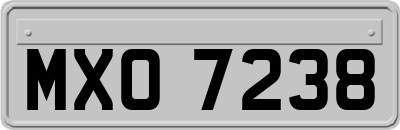 MXO 7238